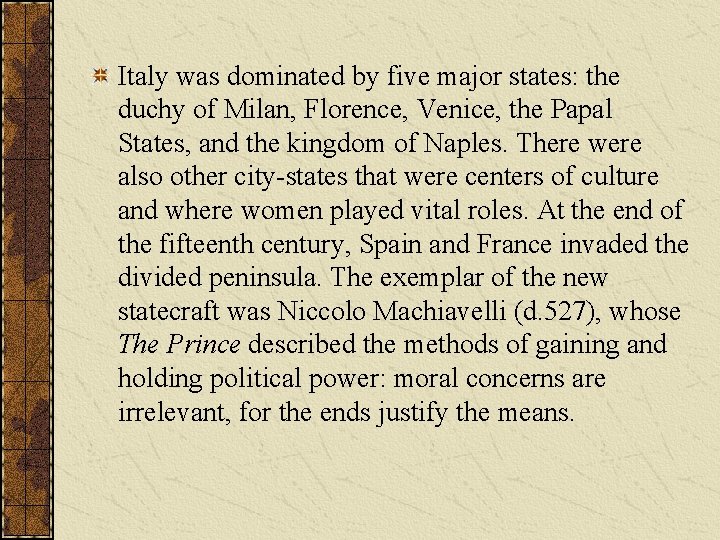 Italy was dominated by five major states: the duchy of Milan, Florence, Venice, the Papal States, and the kingdom of Naples. There were also other city-states that were centers of culture and where women played vital roles. At the end of the fifteenth century, Spain and France invaded the divided peninsula. The exemplar of the new statecraft was Niccolo Machiavelli (d.527), whose The Prince described the methods of gaining and holding political power: moral concerns are irrelevant, for the ends justify the means.